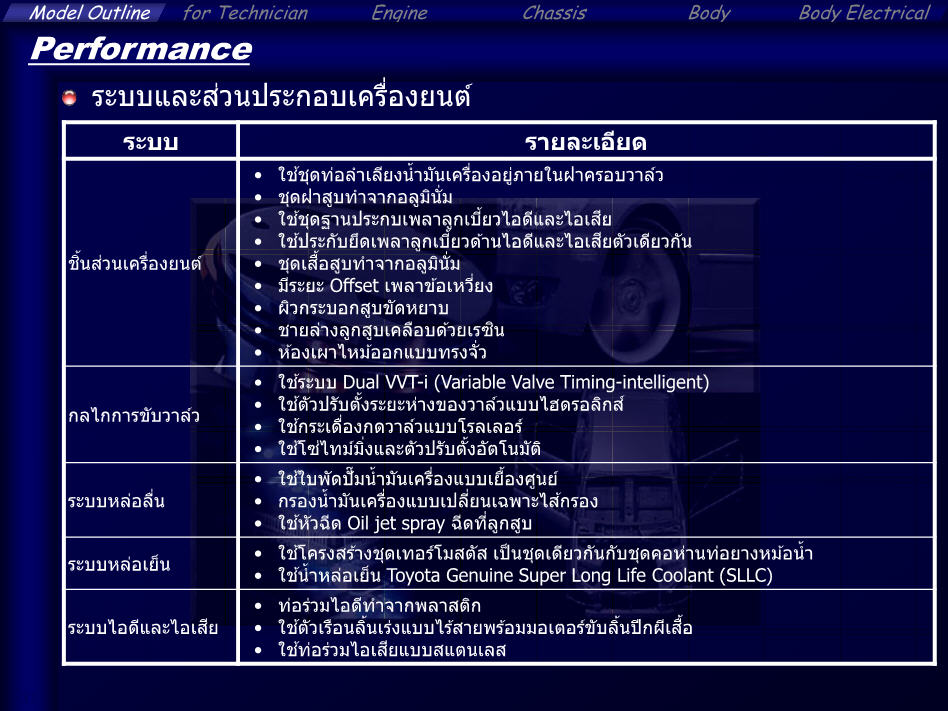 Model Outline for Technician Engine Chassis Body Body Electrical

Performance

ระบบและส่วนประกอบเครื่องยนต์

| ระบบ | รายละเอียด |
|---|---|
| ชิ้นส่วนเครื่องยนต์ | • ใช้ชุดท่อลำเลียงน้ำมันเครื่องอยู่ภายในฝาครอบวาล์ว • ชุดฝาสูบทำจากอลูมินั่ม • ใช้ชุดฐานประกบเพลาลูกเบี้ยวไอดีและไอเสีย • ใช้ประกับยึดเพลาลูกเบี้ยวด้านไอดีและไอเสียตัวเดียวกัน • ชุดเสื้อสูบทำจากอลูมินั่ม • มีระยะ Offset เพลาข้อเหวี่ยง • ผิวกระบอกสูบขัดหยาบ • ชายล่างลูกสูบเคลือบด้วยเรซิน • ห้องเผาไหม้ออกแบบทรงจั่ว |
| กลไกการขับวาล์ว | • ใช้ระบบ Dual VVT-i (Variable Valve Timing-intelligent) • ใช้ตัวปรับตั้งระยะห่างของวาล์วแบบไฮดรอลิกส์ • ใช้กระเดื่องกดวาล์วแบบโรลเลอร์ • ใช้โซ่ไทม์มิ่งและตัวปรับตั้งอัตโนมัติ |
| ระบบหล่อลื่น | • ใช้ใบพัดปั๊มน้ำมันเครื่องแบบเยื้องศูนย์ • กรองน้ำมันเครื่องแบบเปลี่ยนเฉพาะไส้กรอง • ใช้หัวฉีด Oil jet spray ฉีดที่ลูกสูบ |
| ระบบหล่อเย็น | • ใช้โครงสร้างชุดเทอร์โมสตัส เป็นชุดเดียวกันกับชุดคอห่านท่อยางหม้อน้ำ • ใช้น้ำหล่อเย็น Toyota Genuine Super Long Life Coolant (SLLC) |
| ระบบไอดีและไอเสีย | • ท่อร่วมไอดีทำจากพลาสติก • ใช้ตัวเรือนลิ้นเร่งแบบไร้สายพร้อมมอเตอร์ขับลิ้นปีกผีเสื้อ • ใช้ท่อร่วมไอเสียแบบสแตนเลส |